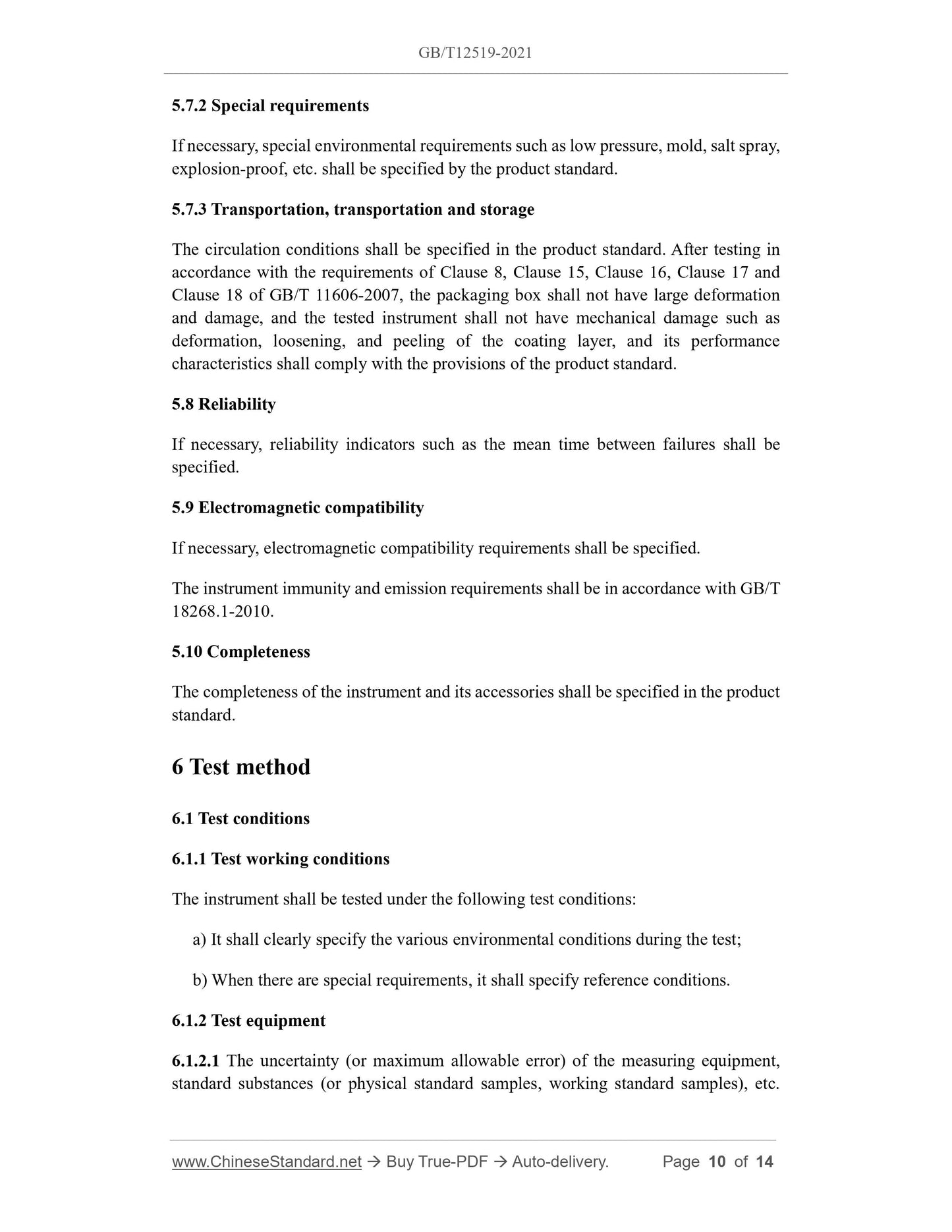 GB/T12519-2021

5.7.2 Special requirements

If necessary, special environmental requirements such as low pressure, mold, salt spray, explosion-proof, etc. shall be specified by the product standard.

5.7.3 Transportation, transportation and storage

The circulation conditions shall be specified in the product standard. After testing in accordance with the requirements of Clause 8, Clause 15, Clause 16, Clause 17 and Clause 18 of GB/T 11606-2007, the packaging box shall not have large deformation and damage, and the tested instrument shall not have mechanical damage such as deformation, loosening, and peeling of the coating layer, and its performance characteristics shall comply with the provisions of the product standard.

5.8 Reliability

If necessary, reliability indicators such as the mean time between failures shall be specified.

5.9 Electromagnetic compatibility

If necessary, electromagnetic compatibility requirements shall be specified.

The instrument immunity and emission requirements shall be in accordance with GB/T 18268.1-2010.

5.10 Completeness

The completeness of the instrument and its accessories shall be specified in the product standard.

6 Test method

6.1 Test conditions

6.1.1 Test working conditions

The instrument shall be tested under the following test conditions:

a) It shall clearly specify the various environmental conditions during the test;

b) When there are special requirements, it shall specify reference conditions.

6.1.2 Test equipment

6.1.2.1 The uncertainty (or maximum allowable error) of the measuring equipment, standard substances (or physical standard samples, working standard samples), etc.

www.ChineseStandard.net → Buy True-PDF → Auto-delivery. Page 10 of 14